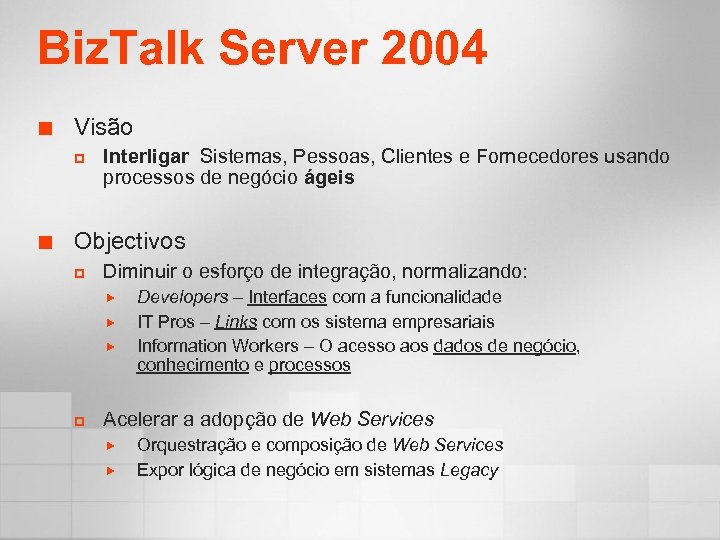 BizTalk Server 2004

Visão

Interligar Sistemas, Pessoas, Clientes e Fornecedores usando processos de negócio ágeis

Objectivos

Diminuir o esforço de integração, normalizando:

Developers – Interfaces com a funcionalidade

IT Pros – Links com os sistema empresariais

Information Workers – O acesso aos dados de negócio, conhecimento e processos

Acelerar a adopção de Web Services

Orquestração e composição de Web Services

Expor lógica de negócio em sistemas Legacy